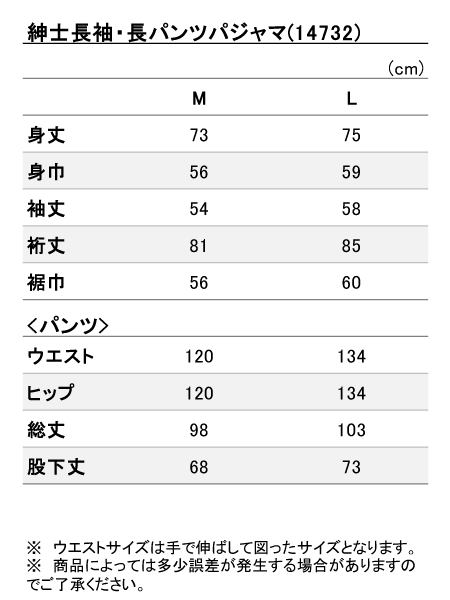 紳士長袖・長パンツパジャマ(14732)

(cm)

| | M | L |
|---|---|---|
| 身丈 | 73 | 75 |
| 身巾 | 56 | 59 |
| 袖丈 | 54 | 58 |
| 裄丈 | 81 | 85 |
| 裾巾 | 56 | 60 |

<パンツ>

| | | |
|---|---|---|
| ウエスト | 120 | 134 |
| ヒップ | 120 | 134 |
| 総丈 | 98 | 103 |
| 股下丈 | 68 | 73 |

※ ウエストサイズは手で伸ばして図ったサイズとなります。
※ 商品によっては多少誤差が発生する場合がありますのでご了承ください。